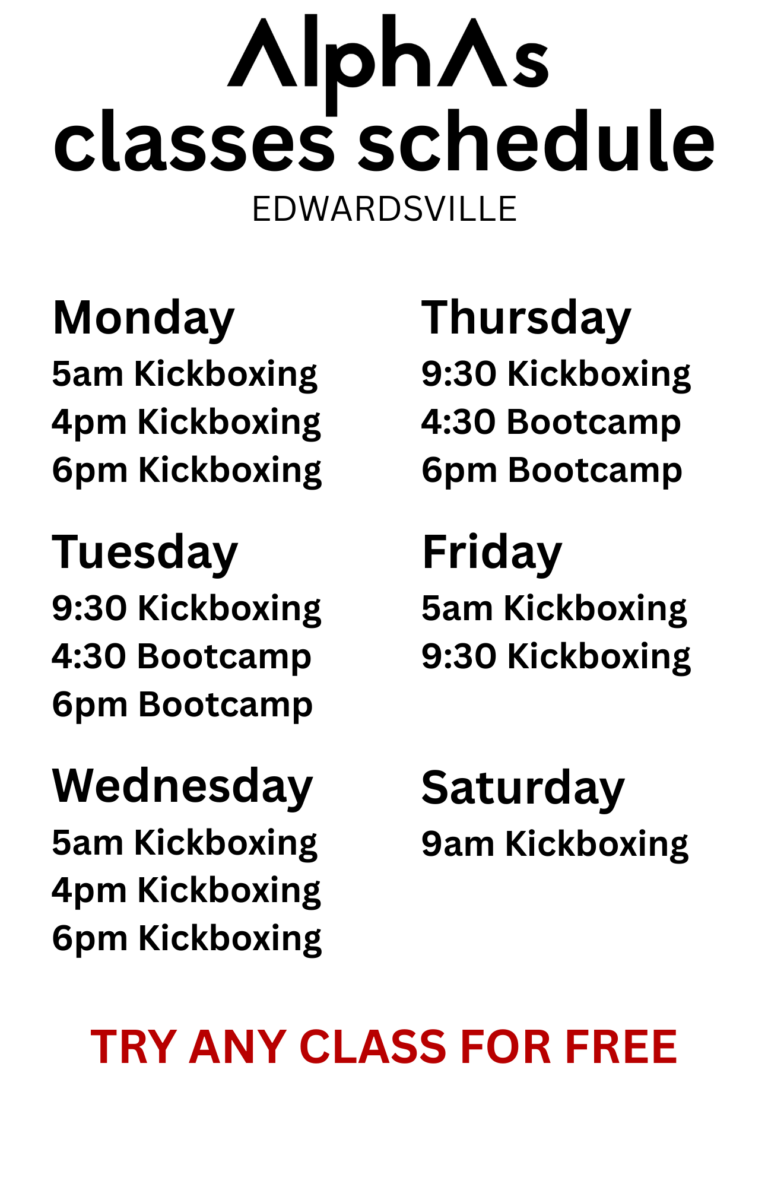 AlphAs
classes schedule
EDWARDSVILLE

Monday
5am Kickboxing
4pm Kickboxing
6pm Kickboxing

Tuesday
9:30 Kickboxing
4:30 Bootcamp
6pm Bootcamp

Wednesday
5am Kickboxing
4pm Kickboxing
6pm Kickboxing

Thursday
9:30 Kickboxing
4:30 Bootcamp
6pm Bootcamp

Friday
5am Kickboxing
9:30 Kickboxing

Saturday
9am Kickboxing

TRY ANY CLASS FOR FREE